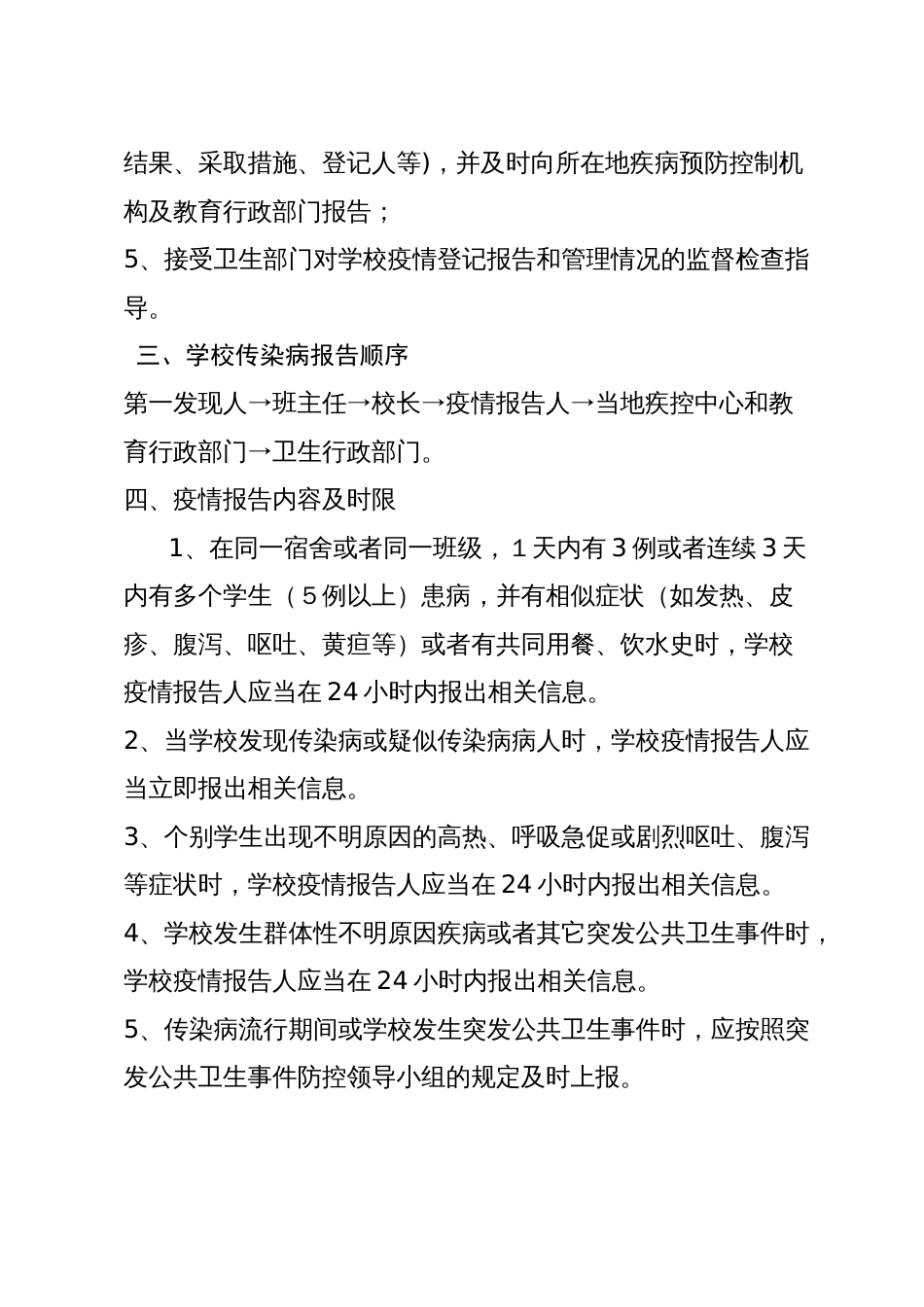 结果、采取措施、登记人等)，并及时向所在地疾病预防控制机构及教育行政部门报告；

5、接受卫生部门对学校疫情登记报告和管理情况的监督检查指导。

三、学校传染病报告顺序

第一发现人→班主任→校长→疫情报告人→当地疾控中心和教育行政部门→卫生行政部门。

四、疫情报告内容及时限

1、在同一宿舍或者同一班级，1天内有3例或者连续3天内有多个学生（5例以上）患病，并有相似症状（如发热、皮疹、腹泻、呕吐、黄疸等）或者有共同用餐、饮水史时，学校疫情报告人应当在24小时内报出相关信息。

2、当学校发现传染病或疑似传染病病人时，学校疫情报告人应当立即报出相关信息。

3、个别学生出现不明原因的高热、呼吸急促或剧烈呕吐、腹泻等症状时，学校疫情报告人应当在24小时内报出相关信息。

4、学校发生群体性不明原因疾病或者其它突发公共卫生事件时，学校疫情报告人应当在24小时内报出相关信息。

5、传染病流行期间或学校发生突发公共卫生事件时，应按照突发公共卫生事件防控领导小组的规定及时上报。